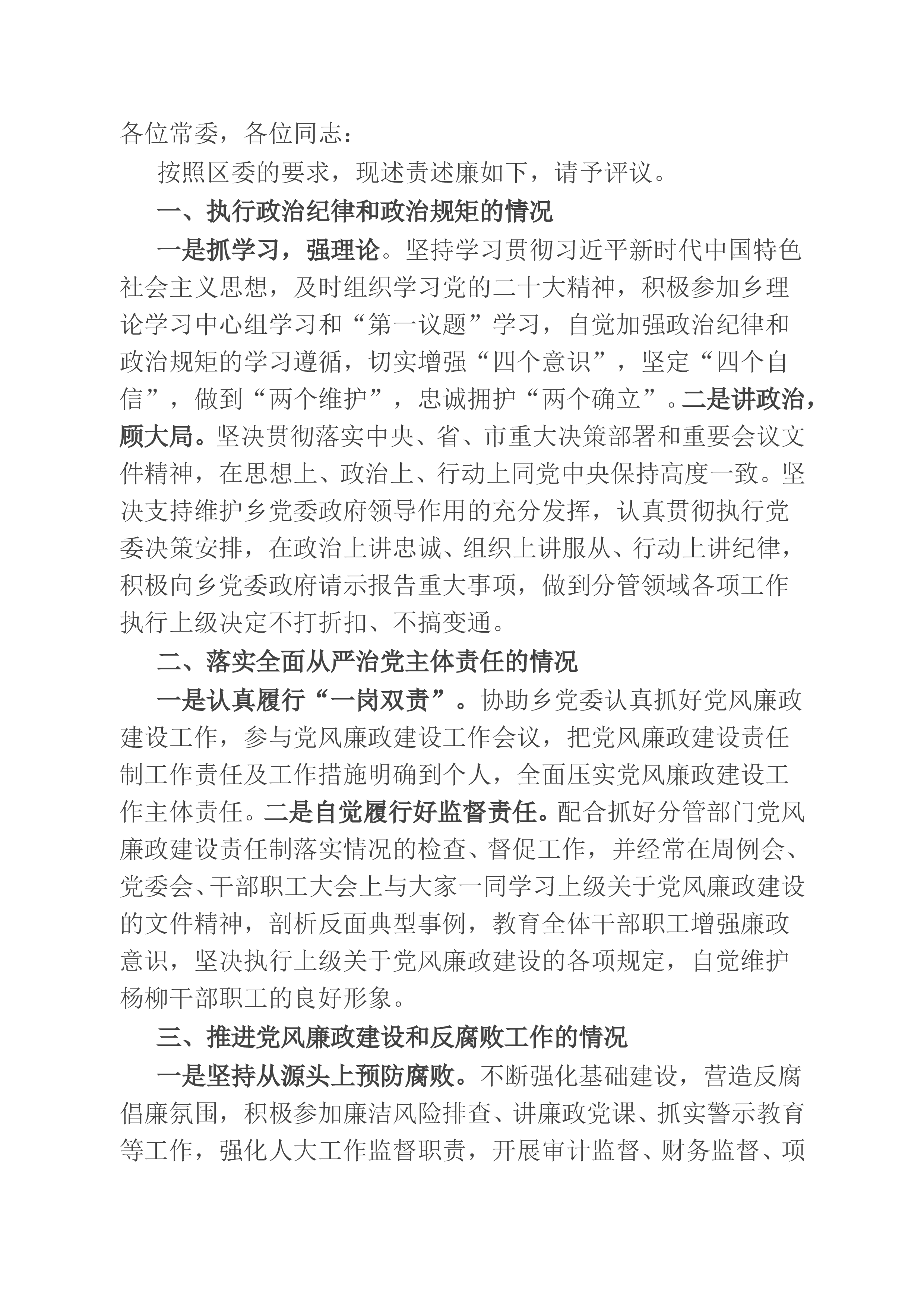 各位常委，各位同志：

按照区委的要求，现述责述廉如下，请予评议。

一、执行政治纪律和政治规矩的情况

一是抓学习，强理论。坚持学习贯彻习近平新时代中国特色社会主义思想，及时组织学习党的二十大精神，积极参加乡理论学习中心组学习和“第一议题”学习，自觉加强政治纪律和政治规矩的学习遵循，切实增强“四个意识”，坚定“四个自信”，做到“两个维护”，忠诚拥护“两个确立”。二是讲政治，顾大局。坚决贯彻落实中央、省、市重大决策部署和重要会议文件精神，在思想上、政治上、行动上同党中央保持高度一致。坚决支持维护乡党委政府领导作用的充分发挥，认真贯彻执行党委决策安排，在政治上讲忠诚、组织上讲服从、行动上讲纪律，积极向乡党委政府请示报告重大事项，做到分管领域各项工作执行上级决定不打折扣、不搞变通。

二、落实全面从严治党主体责任的情况

一是认真履行“一岗双责”。协助乡党委认真抓好党风廉政建设工作，参与党风廉政建设工作会议，把党风廉政建设责任制工作责任及工作措施明确到个人，全面压实党风廉政建设工作主体责任。二是自觉履行好监督责任。配合抓好分管部门党风廉政建设责任制落实情况的检查、督促工作，并经常在周例会、党委会、干部职工大会上与大家一同学习上级关于党风廉政建设的文件精神，剖析反面典型事例，教育全体干部职工增强廉政意识，坚决执行上级关于党风廉政建设的各项规定，自觉维护杨柳干部职工的良好形象。

三、推进党风廉政建设和反腐败工作的情况

一是坚持从源头上预防腐败。不断强化基础建设，营造反腐倡廉氛围，积极参加廉洁风险排查、讲廉政党课、抓实警示教育等工作，强化人大工作监督职责，开展审计监督、财务监督、项